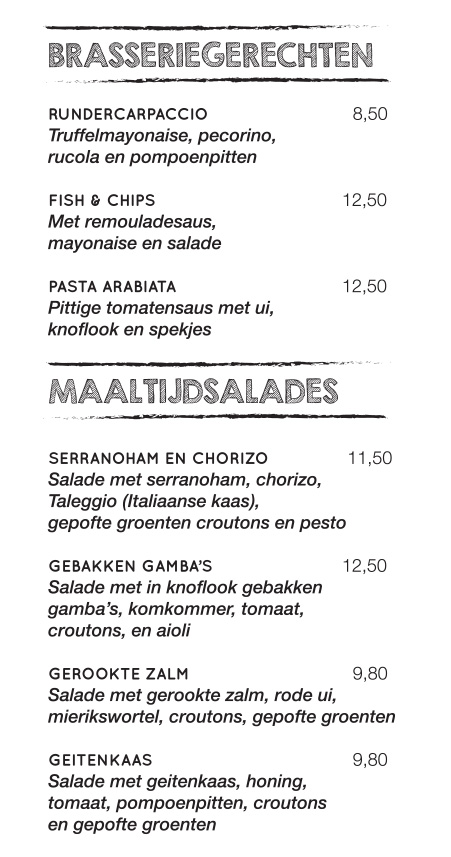 BRASSERIEGERECHTEN

RUNDERCARPACCIO 8,50
Truffelmayonaise, pecorino, rucola en pompoenpitten

FISH & CHIPS 12,50
Met remouladesaus, mayonaise en salade

PASTA ARABIATA 12,50
Pittige tomatensaus met ui, knoflook en spekjes

MAALTIJDSALADES

SERRANOHAM EN CHORIZO 11,50
Salade met serranoham, chorizo, Taleggio (Italiaanse kaas), gepofte groenten croutons en pesto

GEBAKKEN GAMBA'S 12,50
Salade met in knoflook gebakken gamba's, komkommer, tomaat, croutons, en aioli

GEROOKTE ZALM 9,80
Salade met gerookte zalm, rode ui, mierikswortel, croutons, gepofte groenten

GEITENKAAS 9,80
Salade met geitenkaas, honing, tomaat, pompoenpitten, croutons en gepofte groenten